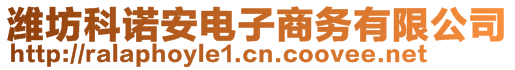 潍坊科诺安电子商务有限公司
http://ralaphoyle1.cn.coovee.net